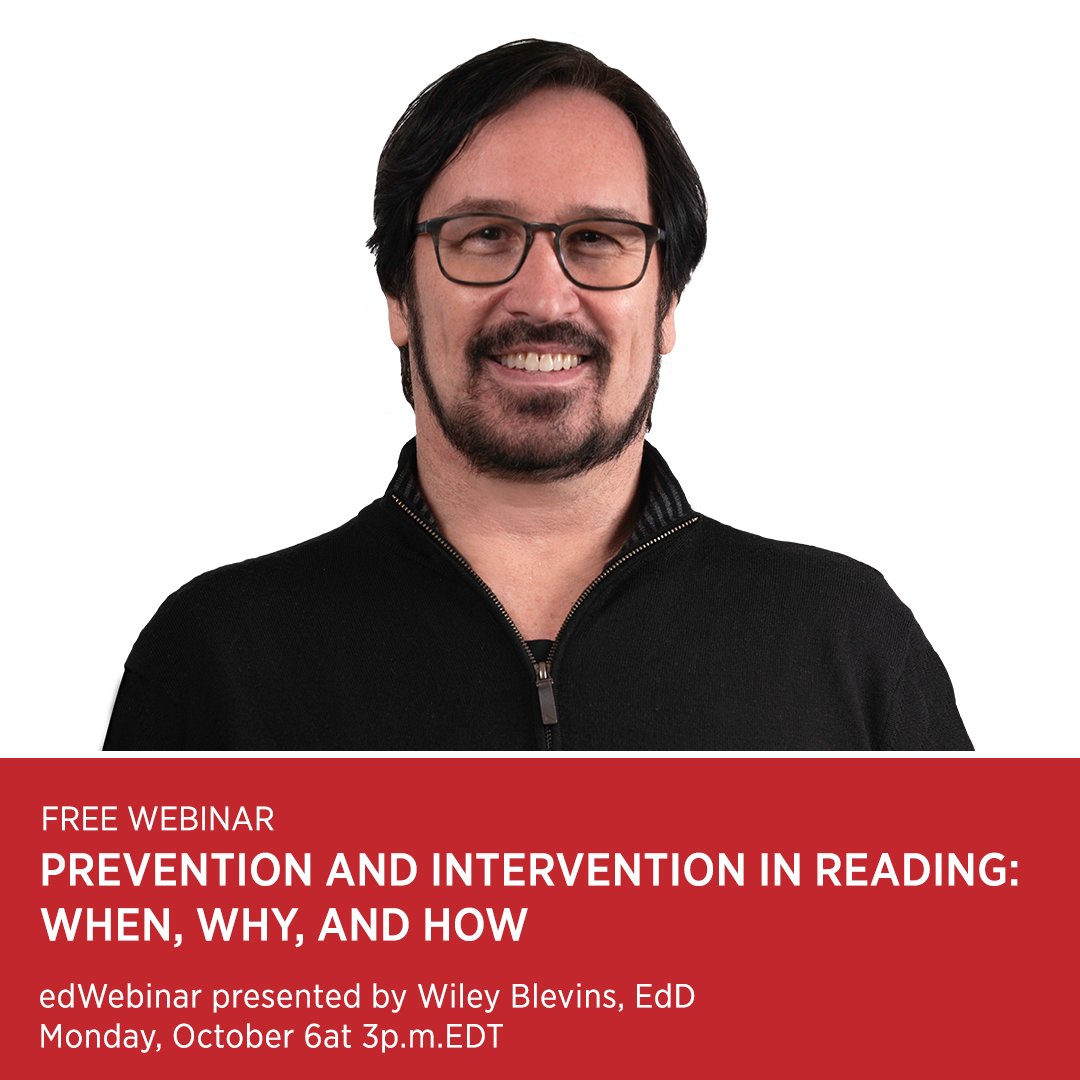 FREE WEBINAR
PREVENTION AND INTERVENTION IN READING: WHEN, WHY, AND HOW

edWebinar presented by Wiley Blevins, EdD
Monday, October 6at 3p.m.EDT